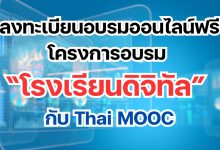 ลงทะเบียนอบรมออนไลน์ฟรี
โครงการอบรม
“โรงเรียนดิจิทัล“
กับ Thai MOOC